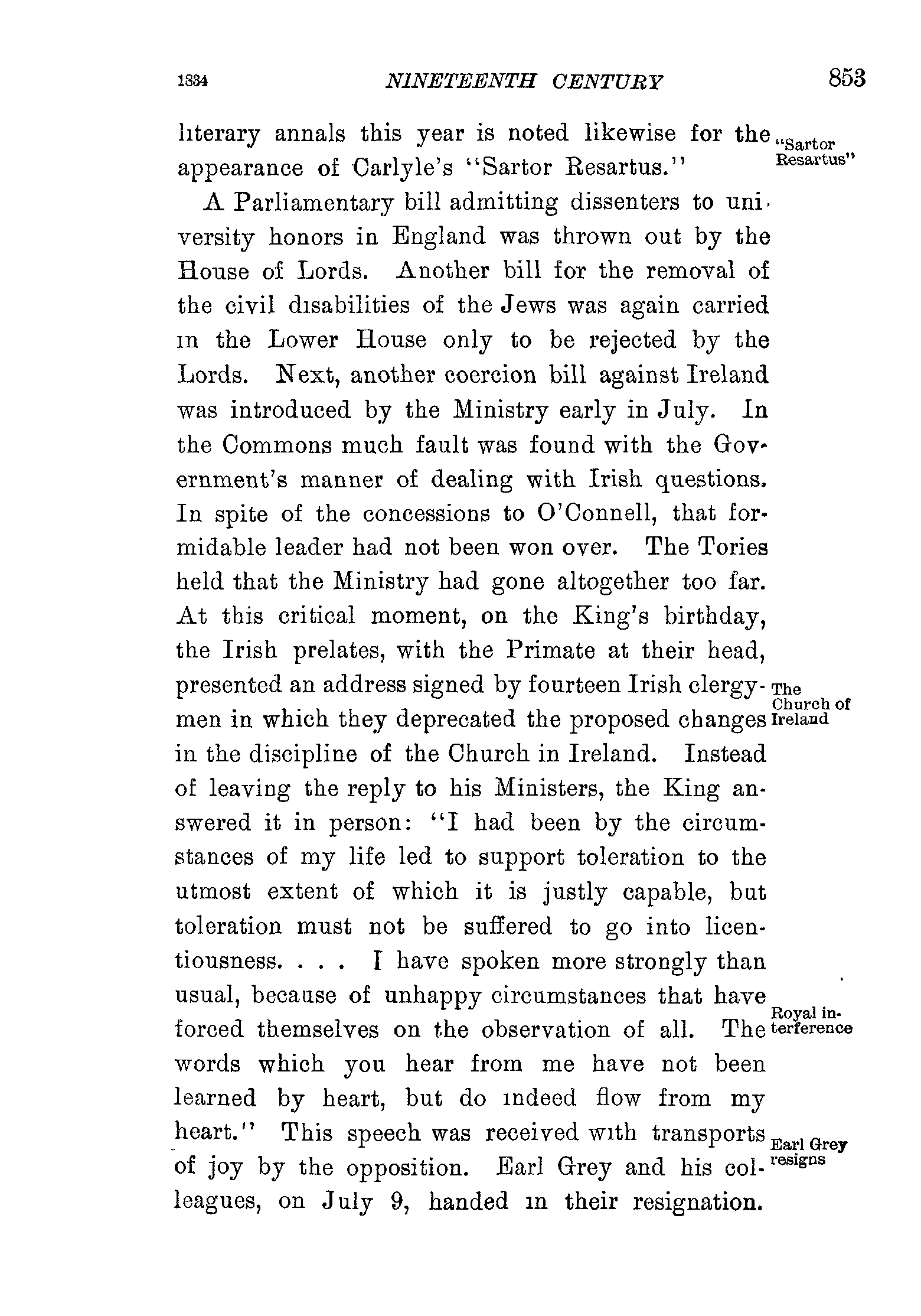 1834 NINETEENTH CENTURY 853

literary annals this year is noted likewise for the appearance of Carlyle's "Sartor Resartus."

"Sartor Resartus"

A Parliamentary bill admitting dissenters to university honors in England was thrown out by the House of Lords. Another bill for the removal of the civil disabilities of the Jews was again carried in the Lower House only to be rejected by the Lords. Next, another coercion bill against Ireland was introduced by the Ministry early in July. In the Commons much fault was found with the Government's manner of dealing with Irish questions. In spite of the concessions to O'Connell, that formidable leader had not been won over. The Tories held that the Ministry had gone altogether too far. At this critical moment, on the King's birthday, the Irish prelates, with the Primate at their head, presented an address signed by fourteen Irish clergymen in which they deprecated the proposed changes in the discipline of the Church in Ireland. Instead of leaving the reply to his Ministers, the King answered it in person: "I had been by the circumstances of my life led to support toleration to the utmost extent of which it is justly capable, but toleration must not be suffered to go into licentiousness. . . . I have spoken more strongly than usual, because of unhappy circumstances that have forced themselves on the observation of all. The words which you hear from me have not been learned by heart, but do indeed flow from my heart." This speech was received with transports of joy by the opposition. Earl Grey and his colleagues, on July 9, handed in their resignation.

The Church of Ireland

Royal interference

Earl Grey resigns